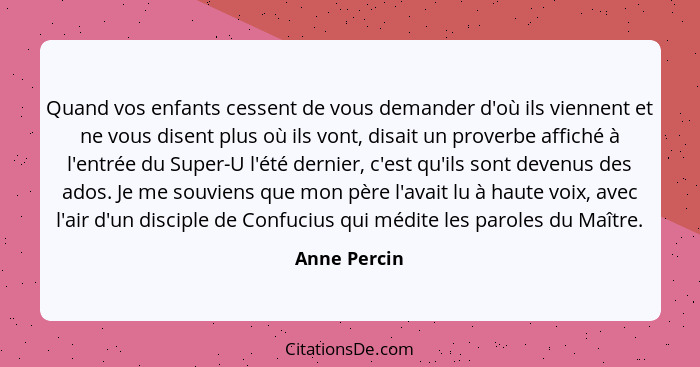 Quand vos enfants cessent de vous demander d'où ils viennent et ne vous disent plus où ils vont, disait un proverbe affiché à l'entrée du Super-U l'été dernier, c'est qu'ils sont devenus des ados. Je me souviens que mon père l'avait lu à haute voix, avec l'air d'un disciple de Confucius qui médite les paroles du Maître.

Anne Percin

CitationsDe.com